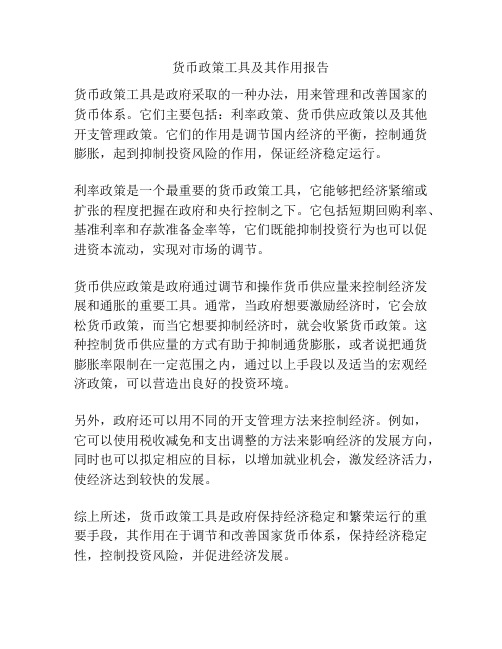 货币政策工具及其作用报告

货币政策工具是政府采取的一种办法，用来管理和改善国家的货币体系。它们主要包括：利率政策、货币供应政策以及其他开支管理政策。它们的作用是调节国内经济的平衡，控制通货膨胀，起到抑制投资风险的作用，保证经济稳定运行。

利率政策是一个最重要的货币政策工具，它能够把经济紧缩或扩张的程度把握在政府和央行控制之下。它包括短期回购利率、基准利率和存款准备金率等，它们既能抑制投资行为也可以促进资本流动，实现对市场的调节。

货币供应政策是政府通过调节和操作货币供应量来控制经济发展和通胀的重要工具。通常，当政府想要激励经济时，它会放松货币政策，而当它想要抑制经济时，就会收紧货币政策。这种控制货币供应量的方式有助于抑制通货膨胀，或者说把通货膨胀率限制在一定范围之内，通过以上手段以及适当的宏观经济政策，可以营造出良好的投资环境。

另外，政府还可以用不同的开支管理方法来控制经济。例如，它可以使用税收减免和支出调整的方法来影响经济的发展方向，同时也可以拟定相应的目标，以增加就业机会，激发经济活力，使经济达到较快的发展。

综上所述，货币政策工具是政府保持经济稳定和繁荣运行的重要手段，其作用在于调节和改善国家货币体系，保持经济稳定性，控制投资风险，并促进经济发展。